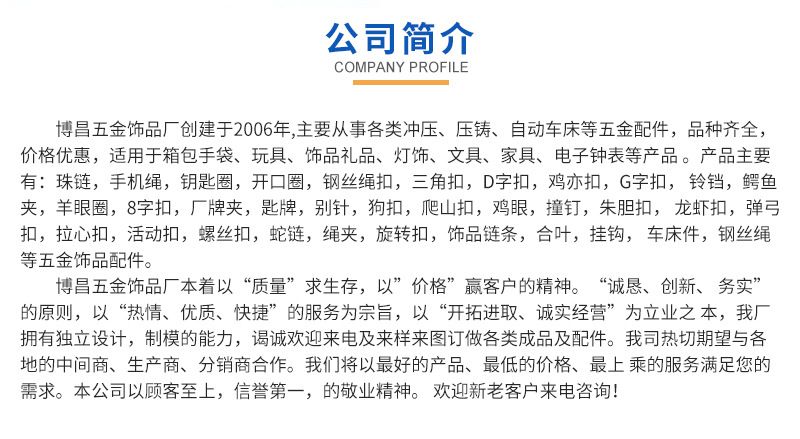 公司简介
COMPANY PROFILE

博昌五金饰品厂创建于2006年,主要从事各类冲压、压铸、自动车床等五金配件，品种齐全，价格优惠，适用于箱包手袋、玩具、饰品礼品、灯饰、文具、家具、电子钟表等产品。产品主要有：珠链，手机绳，钥匙圈，开口圈，钢丝绳扣，三角扣，D字扣，鸡亦扣，G字扣，铃铛，鳄鱼夹，羊眼圈，8字扣，厂牌夹，匙牌，别针，狗扣，爬山扣，鸡眼，撞钉，朱胆扣，龙虾扣，弹弓扣，拉心扣，活动扣，螺丝扣，蛇链，绳夹，旋转扣，饰品链条，合叶，挂钩，车床件，钢丝绳等五金饰品配件。

博昌五金饰品厂本着以“质量”求生存，以”价格”赢客户的精神。“诚恳、创新、务实”的原则，以“热情、优质、快捷”的服务为宗旨，以“开拓进取、诚实经营”为立业之本，我厂拥有独立设计，制模的能力，谒诚欢迎来电及来样来图订做各类成品及配件。我司热切期望与各地的中间商、生产商、分销商合作。我们将以最好的产品、最低的价格、最上乘的服务满足您的需求。本公司以顾客至上，信誉第一，的敬业精神。欢迎新老客户来电咨询!